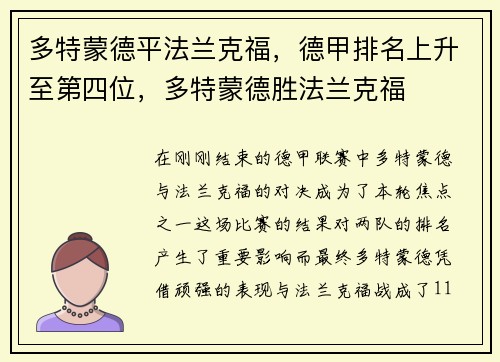 多特蒙德平法兰克福，德甲排名上升至第四位，多特蒙德胜法兰克福

在刚刚结束的德甲联赛中多特蒙德与法兰克福的对决成为了本轮焦点之一这场比赛的结果对两队的排名产生了重要影响而最终多特蒙德凭借顽强的表现与法兰克福战成了11